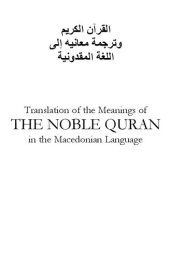 القرآن الكريم
وترجمة معانيه إلى
اللغة المقدونية

Translation of the Meanings of
THE NOBLE QURAN
in the Macedonian Language